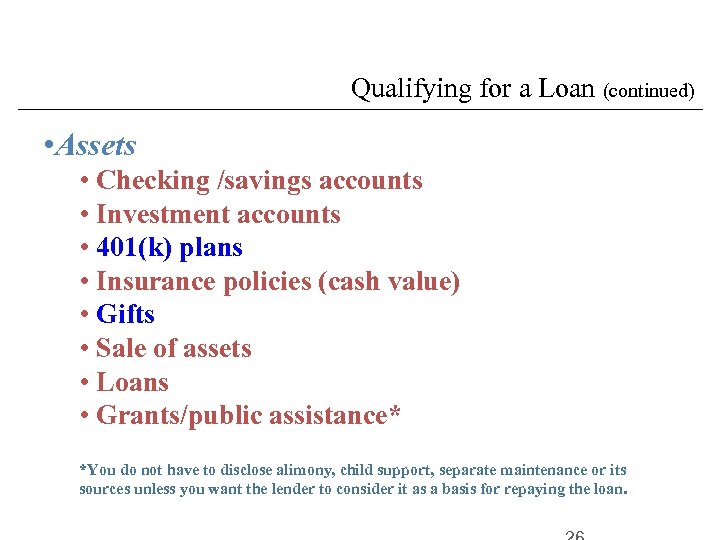 Qualifying for a Loan (continued)

•Assets
• Checking /savings accounts
• Investment accounts
• 401(k) plans
• Insurance policies (cash value)
• Gifts
• Sale of assets
• Loans
• Grants/public assistance*

*You do not have to disclose alimony, child support, separate maintenance or its sources unless you want the lender to consider it as a basis for repaying the loan.

26